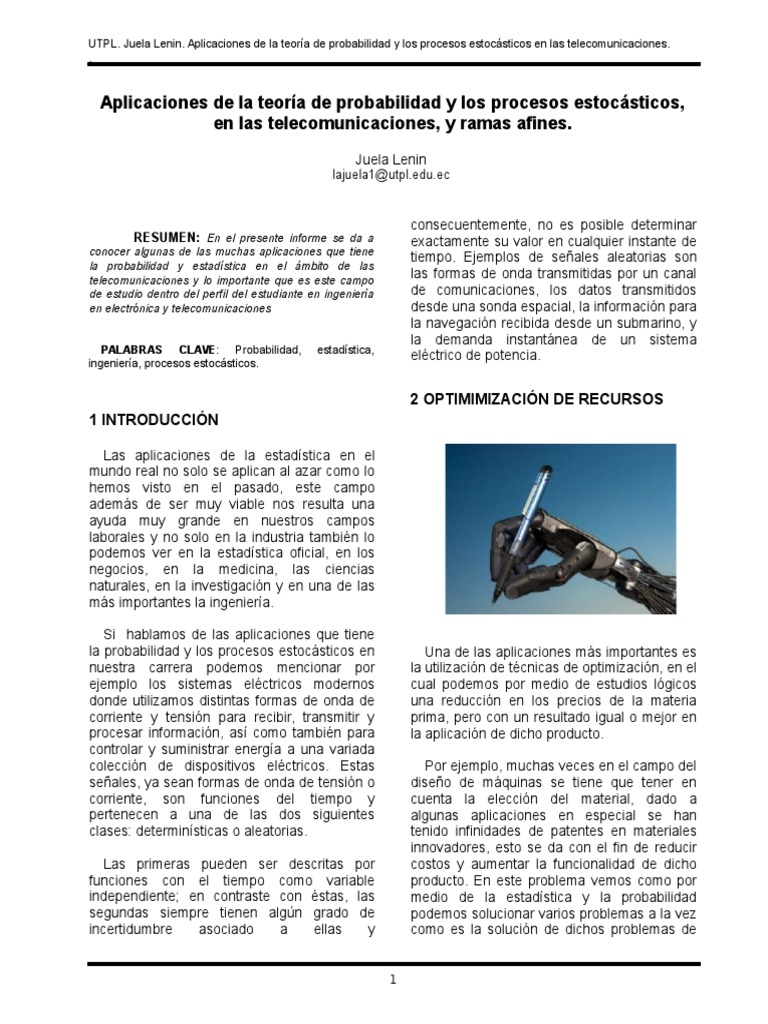 UTPL. Juela Lenin. Aplicaciones de la teoría de probabilidad y los procesos estocásticos en las telecomunicaciones.

Aplicaciones de la teoría de probabilidad y los procesos estocásticos, en las telecomunicaciones, y ramas afines.

Juela Lenin
lajuela1@utpl.edu.ec

RESUMEN: En el presente informe se da a conocer algunas de las muchas aplicaciones que tiene la probabilidad y estadística en el ámbito de las telecomunicaciones y lo importante que es este campo de estudio dentro del perfil del estudiante en ingeniería en electrónica y telecomunicaciones

PALABRAS CLAVE: Probabilidad, estadística, ingeniería, procesos estocásticos.

1 INTRODUCCIÓN

Las aplicaciones de la estadística en el mundo real no solo se aplican al azar como lo hemos visto en el pasado, este campo además de ser muy viable nos resulta una ayuda muy grande en nuestros campos laborales y no solo en la industria también lo podemos ver en la estadística oficial, en los negocios, en la medicina, las ciencias naturales, en la investigación y en una de las más importantes la ingeniería.

Si hablamos de las aplicaciones que tiene la probabilidad y los procesos estocásticos en nuestra carrera podemos mencionar por ejemplo los sistemas eléctricos modernos donde utilizamos distintas formas de onda de corriente y tensión para recibir, transmitir y procesar información, así como también para controlar y suministrar energía a una variada colección de dispositivos eléctricos. Estas señales, ya sean formas de onda de tensión o corriente, son funciones del tiempo y pertenecen a una de las dos siguientes clases: determinísticas o aleatorias.

Las primeras pueden ser descritas por funciones con el tiempo como variable independiente; en contraste con éstas, las segundas siempre tienen algún grado de incertidumbre asociado a ellas y consecuentemente, no es posible determinar exactamente su valor en cualquier instante de tiempo. Ejemplos de señales aleatorias son las formas de onda transmitidas por un canal de comunicaciones, los datos transmitidos desde una sonda espacial, la información para la navegación recibida desde un submarino, y la demanda instantánea de un sistema eléctrico de potencia.

2 OPTIMIMIZACIÓN DE RECURSOS

Una de las aplicaciones más importantes es la utilización de técnicas de optimización, en el cual podemos por medio de estudios lógicos una reducción en los precios de la materia prima, pero con un resultado igual o mejor en la aplicación de dicho producto.

Por ejemplo, muchas veces en el campo del diseño de máquinas se tiene que tener en cuenta la elección del material, dado a algunas aplicaciones en especial se han tenido infinidades de patentes en materiales innovadores, esto se da con el fin de reducir costos y aumentar la funcionalidad de dicho producto. En este problema vemos como por medio de la estadística y la probabilidad podemos solucionar varios problemas a la vez como es la solución de dichos problemas de

1